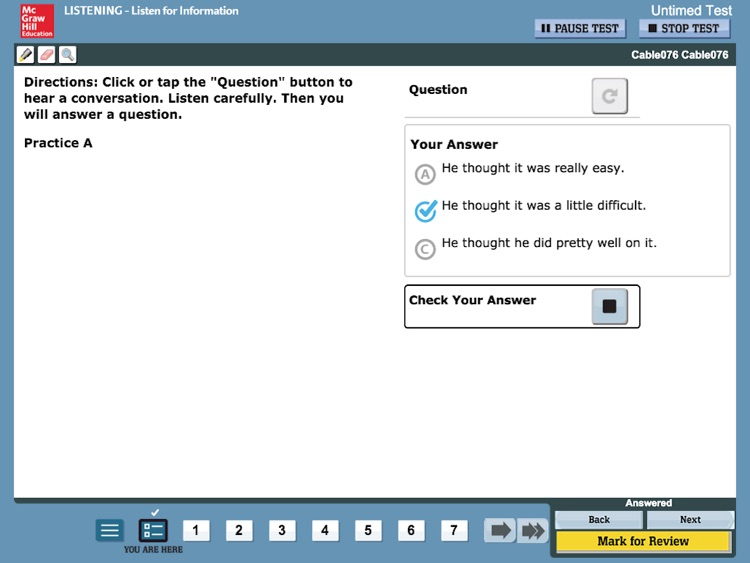 Mc Graw Hill Education

LISTENING - Listen for Information

Untimed Test

PAUSE TEST

STOP TEST

Cable076 Cable076

Directions: Click or tap the "Question" button to hear a conversation. Listen carefully. Then you will answer a question.

Practice A

Question

Your Answer

A He thought it was really easy.

He thought it was a little difficult.

C He thought he did pretty well on it.

Check Your Answer

YOU ARE HERE

1 2 3 4 5 6 7

Answered

Back

Next

Mark for Review